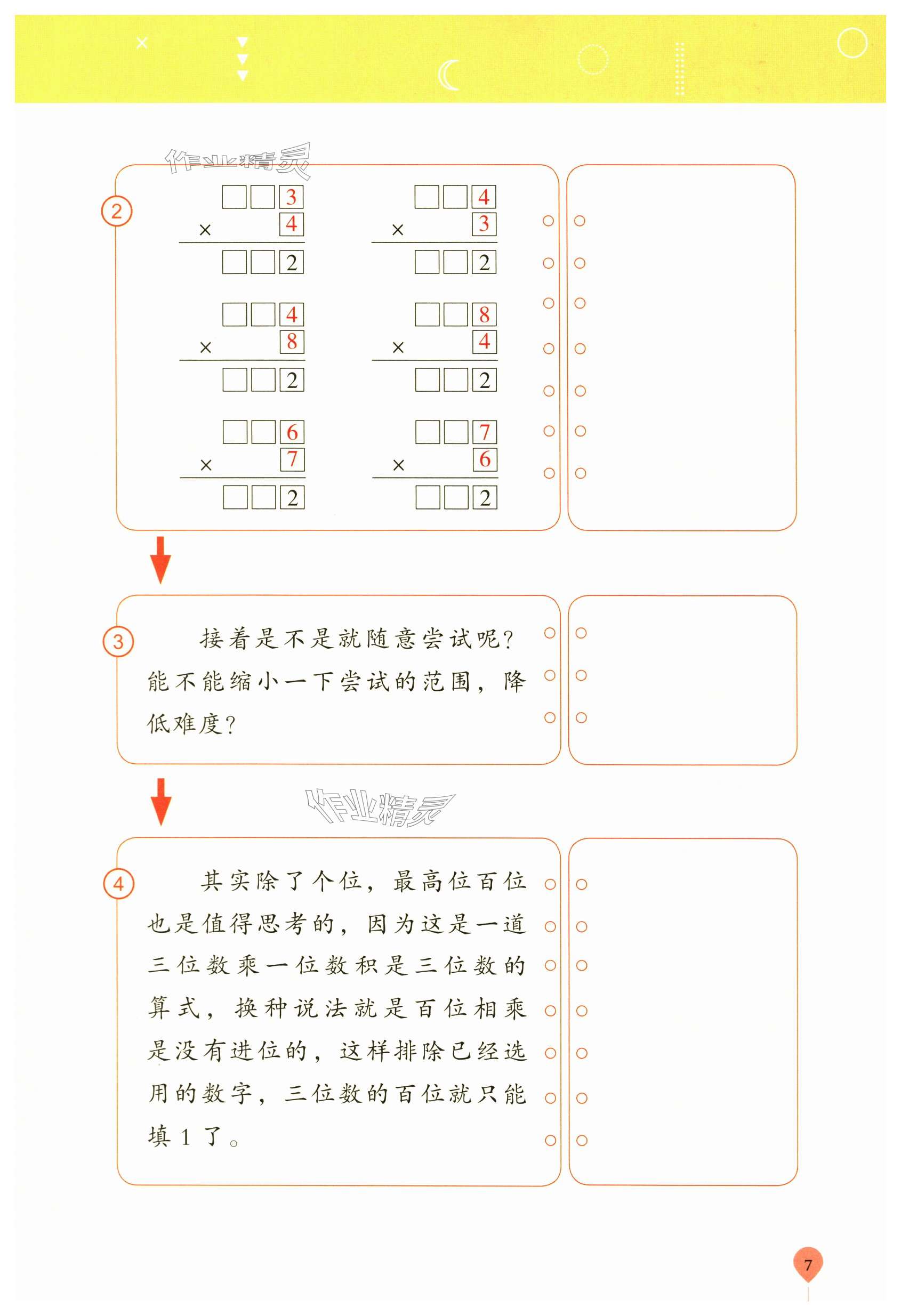 作业精灵

②
□□3
× 4
□□2

□□4
× 3
□□2

□□4
× 8
□□2

□□8
× 4
□□2

□□6
× 7
□□2

□□7
× 6
□□2

③ 接着是不是就随意尝试呢？能不能缩小一下尝试的范围，降低难度？

作业精灵

④ 其实除了个位，最高位百位也是值得思考的，因为这是一道三位数乘一位数积是三位数的算式，换种说法就是百位相乘是没有进位的，这样排除已经选用的数字，三位数的百位就只能填 1 了。

7